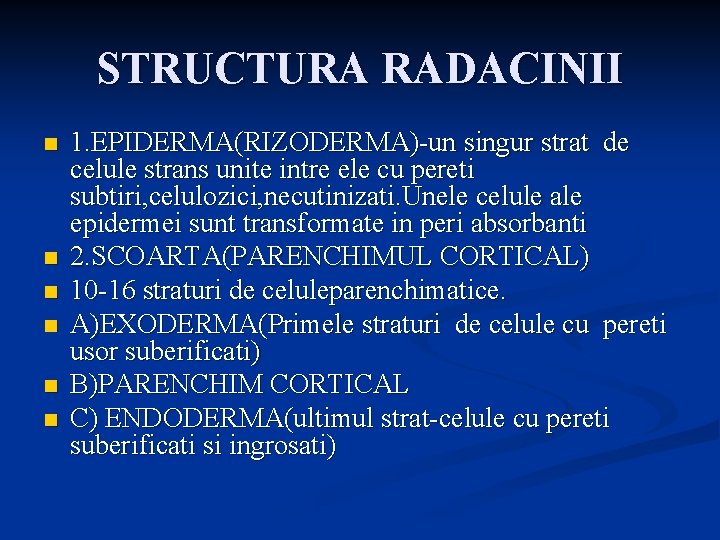 STRUCTURA RADACINII

1.EPIDERMA(RIZODERMA)-un singur strat de celule strans unite intre ele cu pereti subtiri,celulozici,necutinizati.Unele celule ale epidermei sunt transformate in peri absorbanti

2.SCOARTA(PARENCHIMUL CORTICAL)

10-16 straturi de celuleparenchimatice.

A)EXODERMA(Primele straturi de celule cu pereti usor suberificati)

B)PARENCHIM CORTICAL

C) ENDODERMA(ultimul strat-celule cu pereti suberificati si ingrosati)